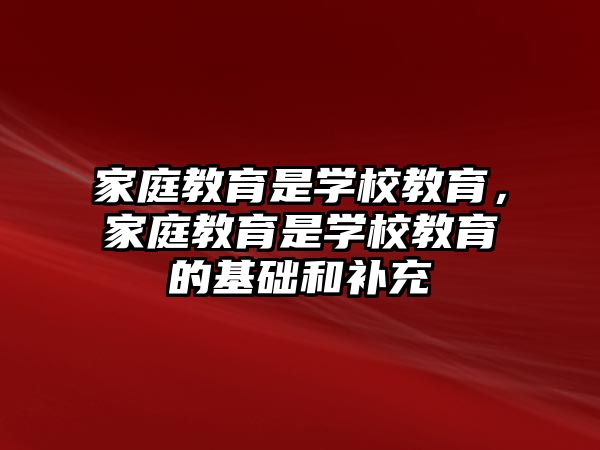 家庭教育是学校教育，家庭教育是学校教育的基础和补充